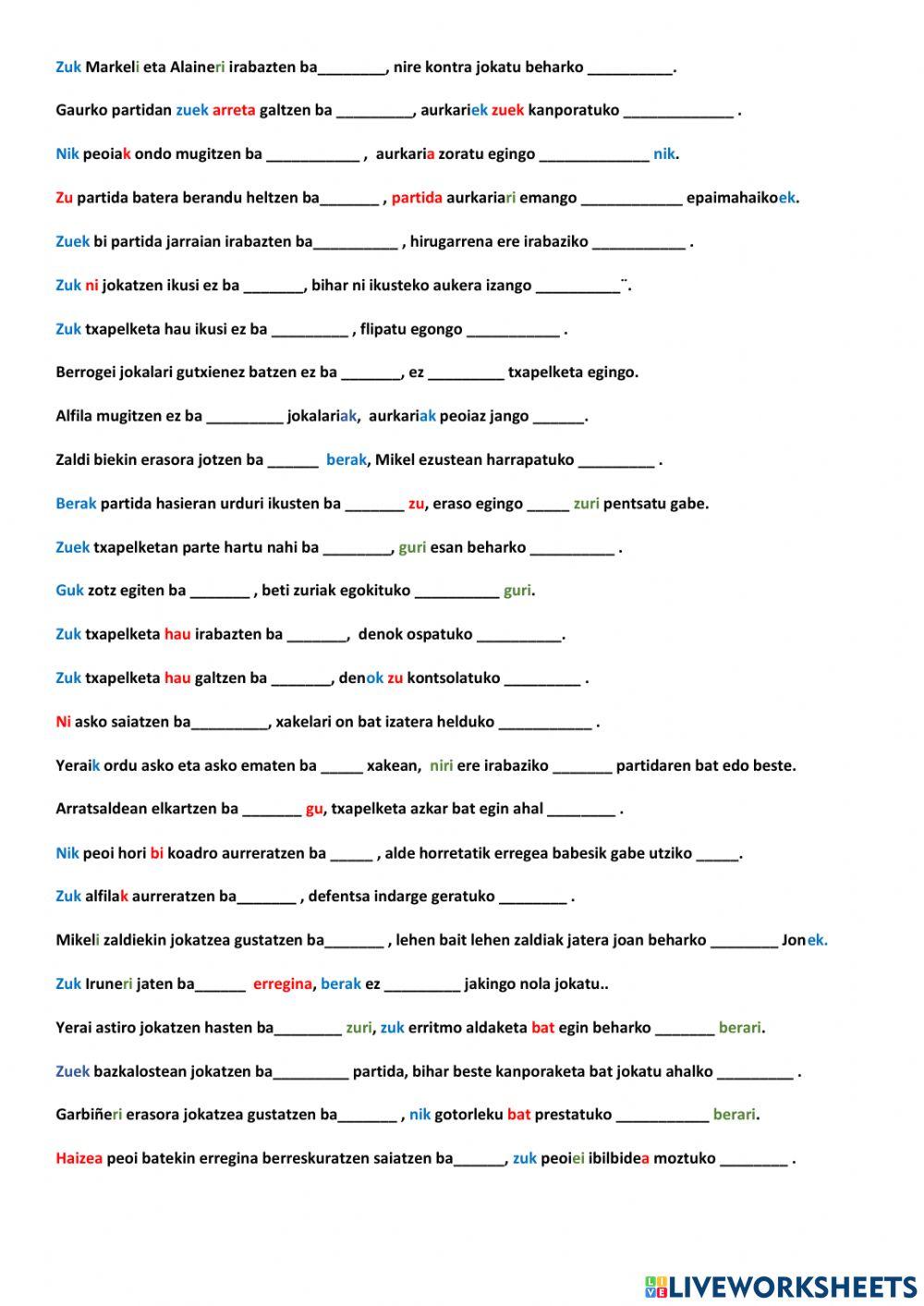 Zuk Markeli eta Alaineri irabazten ba________, nire kontra jokatu beharko __________.

Gaurko partidan zuek arreta galtzen ba _________, aurkariek zuek kanporatuko _____________ .

Nik peoiak ondo mugitzen ba ___________ , aurkaria zoratu egingo _____________ nik.

Zu partida batera berandu heltzen ba_______ , partida aurkariari emango ____________ epaimahaikoek.

Zuek bi partida jarraian irabazten ba__________ , hirugarrena ere irabaziko ___________ .

Zuk ni jokatzen ikusi ez ba _______, bihar ni ikusteko aukera izango __________¨.

Zuk txapelketa hau ikusi ez ba _________ , flipatu egongo ___________ .

Berrogei jokalari gutxienez batzen ez ba _______, ez _________ txapelketa egingo.

Alfila mugitzen ez ba _________ jokalariak, aurkariak peoiaz jango ______.

Zaldi biekin erasora jotzen ba ______ berak, Mikel ezustean harrapatuko _________ .

Berak partida hasieran urduri ikusten ba _______ zu, eraso egingo _____ zuri pentsatu gabe.

Zuek txapelketan parte hartu nahi ba ________, guri esan beharko __________ .

Guk zotz egiten ba _______ , beti zuriak egokituko __________ guri.

Zuk txapelketa hau irabazten ba _______, denok ospatuko __________.

Zuk txapelketa hau galtzen ba _______, denok zu kontsolatuko _________ .

Ni asko saiatzen ba_________, xakelari on bat izatera helduko ___________ .

Yeraik ordu asko eta asko ematen ba _____ xakean, niri ere irabaziko _______ partidaren bat edo beste.

Arratsaldean elkartzen ba _______ gu, txapelketa azkar bat egin ahal ________ .

Nik peoi hori bi koadro aurreratzen ba _____ , alde horretatik erregea babesik gabe utziko _____.

Zuk alfilak aurreratzen ba_______ , defentsa indarge geratuko ________ .

Mikeli zaldiekin jokatzea gustatzen ba_______ , lehen bait lehen zaldiak jatera joan beharko ________ Jonek.

Zuk Iruneri jaten ba______ erregina, berak ez _________ jakingo nola jokatu..

Yerai astiro jokatzen hasten ba________ zuri, zuk erritmo aldaketa bat egin beharko _______ berari.

Zuek bazkalostean jokatzen ba_________ partida, bihar beste kanporaketa bat jokatu ahalko _________ .

Garbiñeri erasora jokatzea gustatzen ba_______ , nik gotorleku bat prestatuko ___________ berari.

Haizea peoi batekin erregina berreskuratzen saiatzen ba______, zuk peoiei ibilbidea moztuko ________ .

LIVEWORKSHEETS